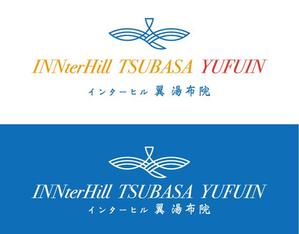 INNterHill TSUBASA YUFUIN
インターヒル 翼 湯布院

INNterHill TSUBASA YUFUIN
インターヒル 翼 湯布院